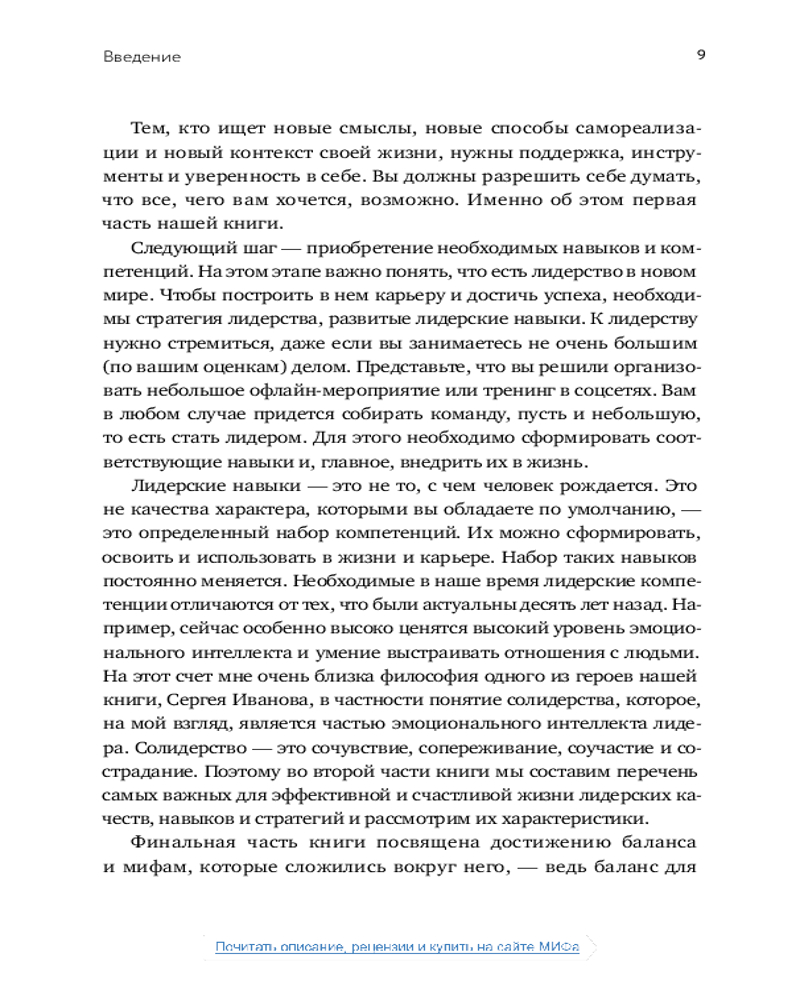 Введение

9

Тем, кто ищет новые смыслы, новые способы самореализации и новый контекст своей жизни, нужны поддержка, инструменты и уверенность в себе. Вы должны разрешить себе думать, что все, чего вам хочется, возможно. Именно об этом первая часть нашей книги.

Следующий шаг — приобретение необходимых навыков и компетенций. На этом этапе важно понять, что есть лидерство в новом мире. Чтобы построить в нем карьеру и достичь успеха, необходимы стратегия лидерства, развитые лидерские навыки. К лидерству нужно стремиться, даже если вы занимаетесь не очень большим (по вашим оценкам) делом. Представьте, что вы решили организовать небольшое офлайн-мероприятие или тренинг в соцсетях. Вам в любом случае придется собирать команду, пусть и небольшую, то есть стать лидером. Для этого необходимо сформировать соответствующие навыки и, главное, внедрить их в жизнь.

Лидерские навыки — это не то, с чем человек рождается. Это не качества характера, которыми вы обладаете по умолчанию, — это определенный набор компетенций. Их можно сформировать, освоить и использовать в жизни и карьере. Набор таких навыков постоянно меняется. Необходимые в наше время лидерские компетенции отличаются от тех, что были актуальны десять лет назад. Например, сейчас особенно высоко ценятся высокий уровень эмоционального интеллекта и умение выстраивать отношения с людьми. На этот счет мне очень близка философия одного из героев нашей книги, Сергея Иванова, в частности понятие солидерства, которое, на мой взгляд, является частью эмоционального интеллекта лидера. Солидерство — это сочувствие, сопереживание, соучастие и сострадание. Поэтому во второй части книги мы составим перечень самых важных для эффективной и счастливой жизни лидерских качеств, навыков и стратегий и рассмотрим их характеристики.

Финальная часть книги посвящена достижению баланса и мифам, которые сложились вокруг него, — ведь баланс для

Почитать описание, рецензии и купить на сайте МИФа